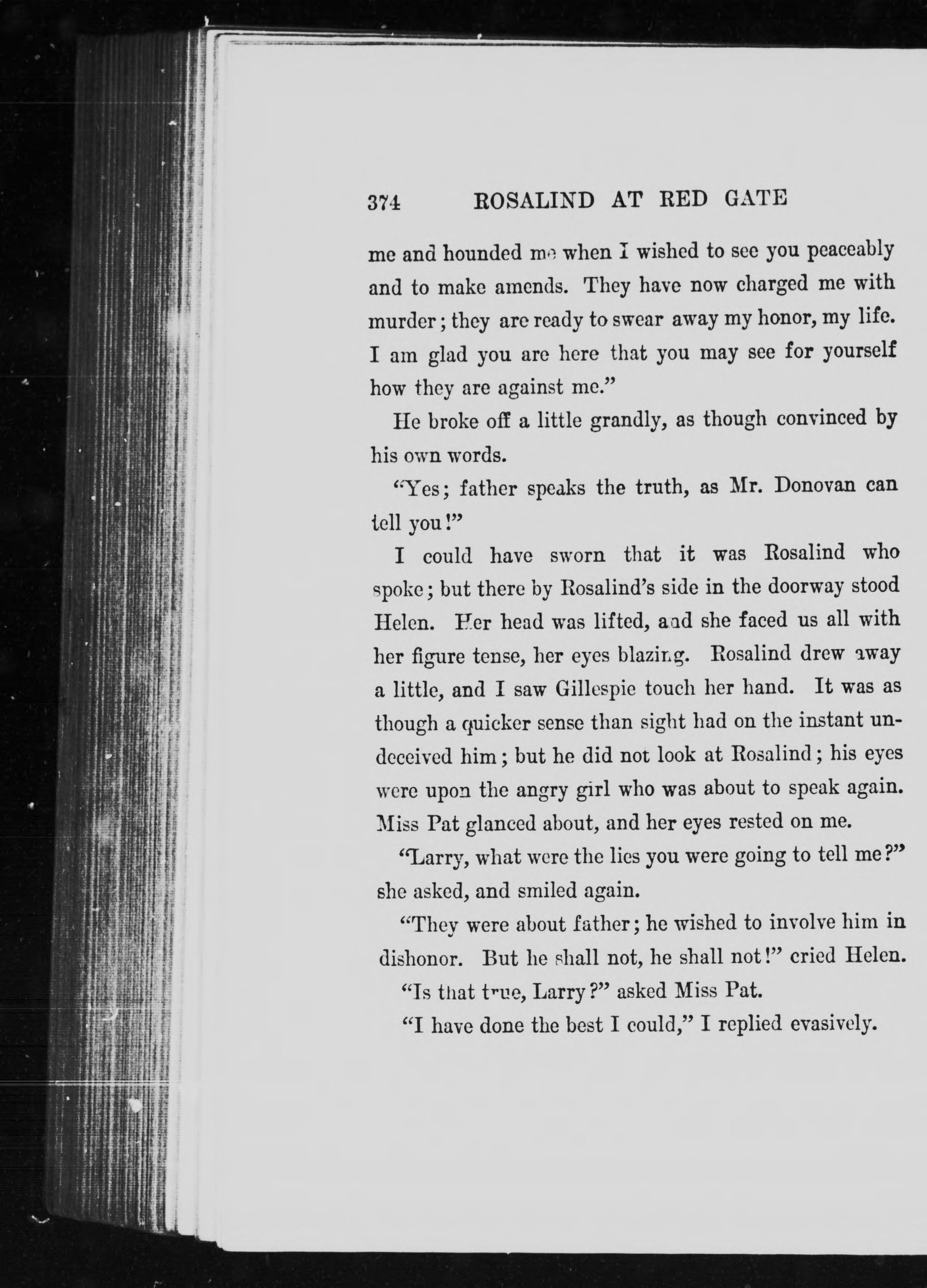 374 ROSALIND AT RED GATE

me and hounded me when I wished to see you peaceably and to make amends. They have now charged me with murder; they are ready to swear away my honor, my life. I am glad you are here that you may see for yourself how they are against me."

He broke off a little grandly, as though convinced by his own words.

"Yes; father speaks the truth, as Mr. Donovan can tell you!"

I could have sworn that it was Rosalind who spoke; but there by Rosalind's side in the doorway stood Helen. Her head was lifted, and she faced us all with her figure tense, her eyes blazing. Rosalind drew away a little, and I saw Gillespie touch her hand. It was as though a quicker sense than sight had on the instant undeceived him; but he did not look at Rosalind; his eyes were upon the angry girl who was about to speak again. Miss Pat glanced about, and her eyes rested on me.

"Larry, what were the lies you were going to tell me?" she asked, and smiled again.

"They were about father; he wished to involve him in dishonor. But he shall not, he shall not!" cried Helen.

"Is that true, Larry?" asked Miss Pat.

"I have done the best I could," I replied evasively.